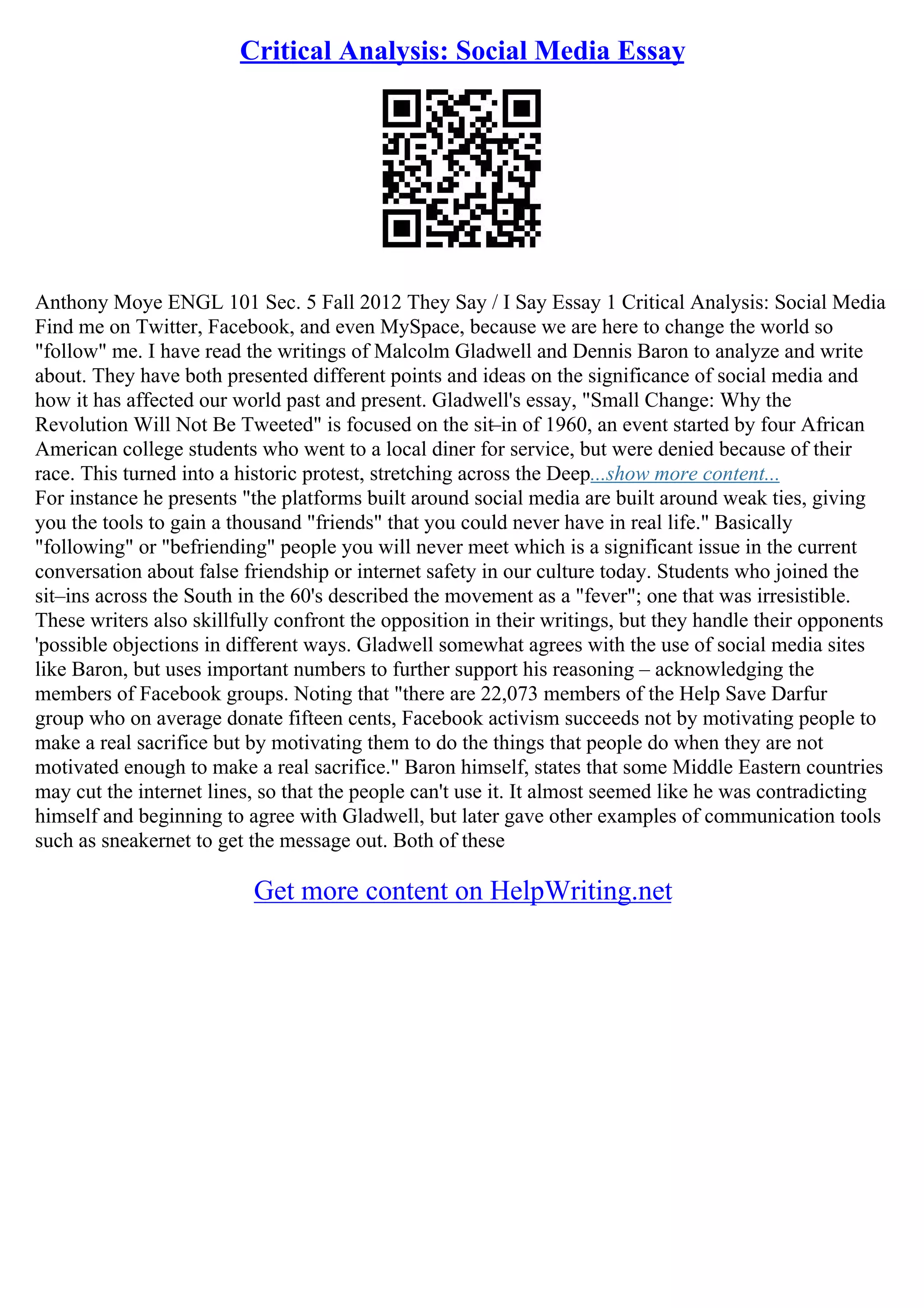 Critical Analysis: Social Media Essay

Anthony Moye ENGL 101 Sec. 5 Fall 2012 They Say / I Say Essay 1 Critical Analysis: Social Media Find me on Twitter, Facebook, and even MySpace, because we are here to change the world so "follow" me. I have read the writings of Malcolm Gladwell and Dennis Baron to analyze and write about. They have both presented different points and ideas on the significance of social media and how it has affected our world past and present. Gladwell's essay, "Small Change: Why the Revolution Will Not Be Tweeted" is focused on the sit–in of 1960, an event started by four African American college students who went to a local diner for service, but were denied because of their race. This turned into a historic protest, stretching across the Deep...show more content...
For instance he presents "the platforms built around social media are built around weak ties, giving you the tools to gain a thousand "friends" that you could never have in real life." Basically "following" or "befriending" people you will never meet which is a significant issue in the current conversation about false friendship or internet safety in our culture today. Students who joined the sit–ins across the South in the 60's described the movement as a "fever"; one that was irresistible. These writers also skillfully confront the opposition in their writings, but they handle their opponents 'possible objections in different ways. Gladwell somewhat agrees with the use of social media sites like Baron, but uses important numbers to further support his reasoning – acknowledging the members of Facebook groups. Noting that "there are 22,073 members of the Help Save Darfur group who on average donate fifteen cents, Facebook activism succeeds not by motivating people to make a real sacrifice but by motivating them to do the things that people do when they are not motivated enough to make a real sacrifice." Baron himself, states that some Middle Eastern countries may cut the internet lines, so that the people can't use it. It almost seemed like he was contradicting himself and beginning to agree with Gladwell, but later gave other examples of communication tools such as sneakernet to get the message out. Both of these

Get more content on HelpWriting.net